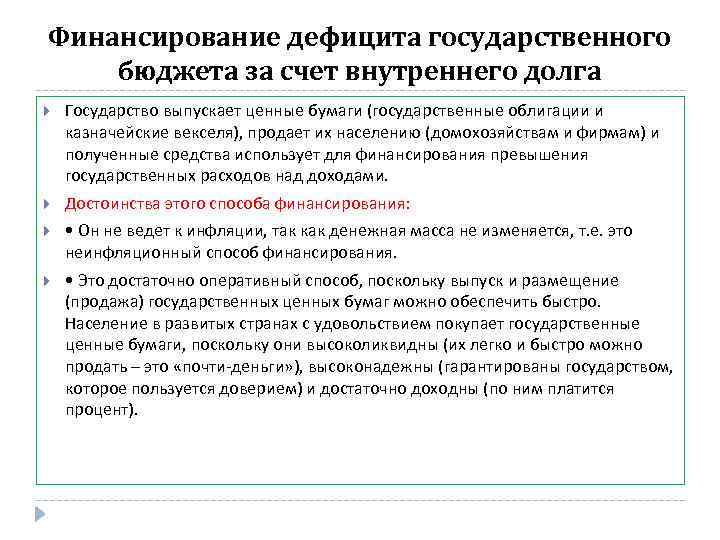 Финансирование дефицита государственного бюджета за счет внутреннего долга

Государство выпускает ценные бумаги (государственные облигации и казначейские векселя), продает их населению (домохозяйствам и фирмам) и полученные средства использует для финансирования превышения государственных расходов над доходами.

Достоинства этого способа финансирования:

• Он не ведет к инфляции, так как денежная масса не изменяется, т.е. это неинфляционный способ финансирования.

• Это достаточно оперативный способ, поскольку выпуск и размещение (продажа) государственных ценных бумаг можно обеспечить быстро. Население в развитых странах с удовольствием покупает государственные ценные бумаги, поскольку они высоколиквидны (их легко и быстро можно продать – это «почти-деньги»), высоконадежны (гарантированы государством, которое пользуется доверием) и достаточно доходны (по ним платится процент).